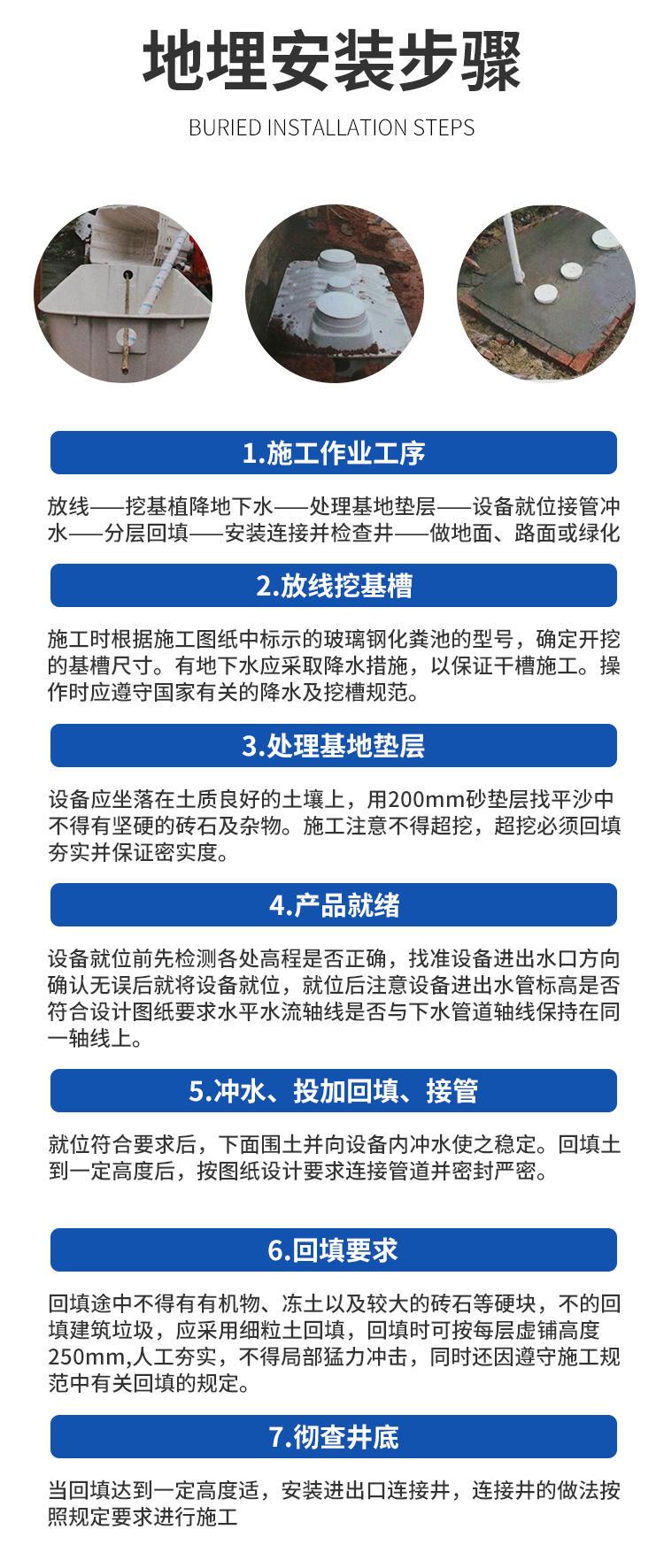 地埋安装步骤

BURIED INSTALLATION STEPS

1.施工作业工序

放线——挖基植降地下水——处理基地垫层——设备就位接管冲水——分层回填——安装连接并检查井——做地面、路面或绿化

2.放线挖基槽

施工时根据施工图纸中标示的玻璃钢化粪池的型号，确定开挖的基槽尺寸。有地下水应采取降水措施，以保证干槽施工。操作时应遵守国家有关的降水及挖槽规范。

3.处理基地垫层

设备应坐落在土质良好的土壤上，用200mm砂垫层找平沙中不得有坚硬的砖石及杂物。施工注意不得超挖，超挖必须回填夯实并保证密实度。

4.产品就绪

设备就位前先检测各处高程是否正确，找准设备进出水口方向确认无误后就将设备就位，就位后注意设备进出水管标高是否符合设计图纸要求水平水流轴线是否与下水管道轴线保持在同一轴线上。

5.冲水、投加回填、接管

就位符合要求后，下面围土并向设备内冲水使之稳定。回填土到一定高度后，按图纸设计要求连接管道并密封严密。

6.回填要求

回填途中不得有有机物、冻土以及较大的砖石等硬块，不的回填建筑垃圾，应采用细粒土回填，回填时可按每层虚铺高度250mm,人工夯实，不得局部猛力冲击，同时还因遵守施工规范中有关回填的规定。

7.彻查井底

当回填达到一定高度适，安装进出口连接井，连接井的做法按照规定要求进行施工